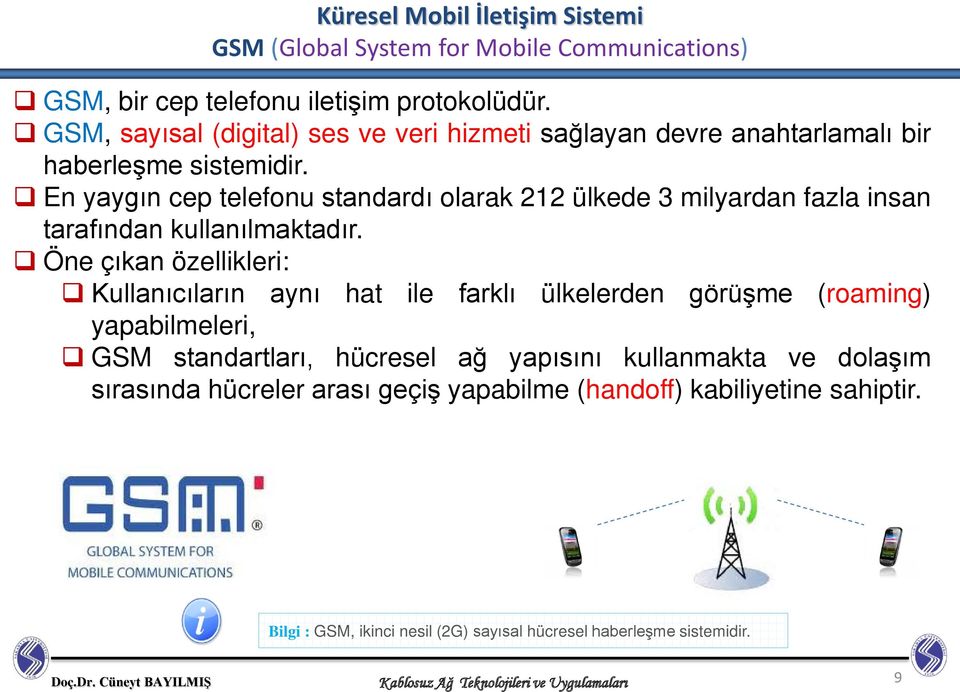 Küresel Mobil İletişim Sistemi
GSM (Global System for Mobile Communications)

❑ GSM, bir cep telefonu iletişim protokolüdür.
❑ GSM, sayısal (digital) ses ve veri hizmeti sağlayan devre anahtarlamalı bir haberleşme sistemidir.
❑ En yaygın cep telefonu standardı olarak 212 ülkede 3 milyardan fazla insan tarafından kullanılmaktadır.
❑ Öne çıkan özellikleri:
❑ Kullanıcıların aynı hat ile farklı ülkelerden görüşme (roaming) yapabilmeleri,
❑ GSM standartları, hücresel ağ yapısını kullanmakta ve dolaşım sırasında hücreler arası geçiş yapabilme (handoff) kabiliyetine sahiptir.

GSM®
GLOBAL SYSTEM FOR MOBILE COMMUNICATIONS

Bilgi : GSM, ikinci nesil (2G) sayısal hücresel haberleşme sistemidir.

Doç.Dr. Cüneyt BAYILMIŞ
Kablosuz Ağ Teknolojileri ve Uygulamaları
9